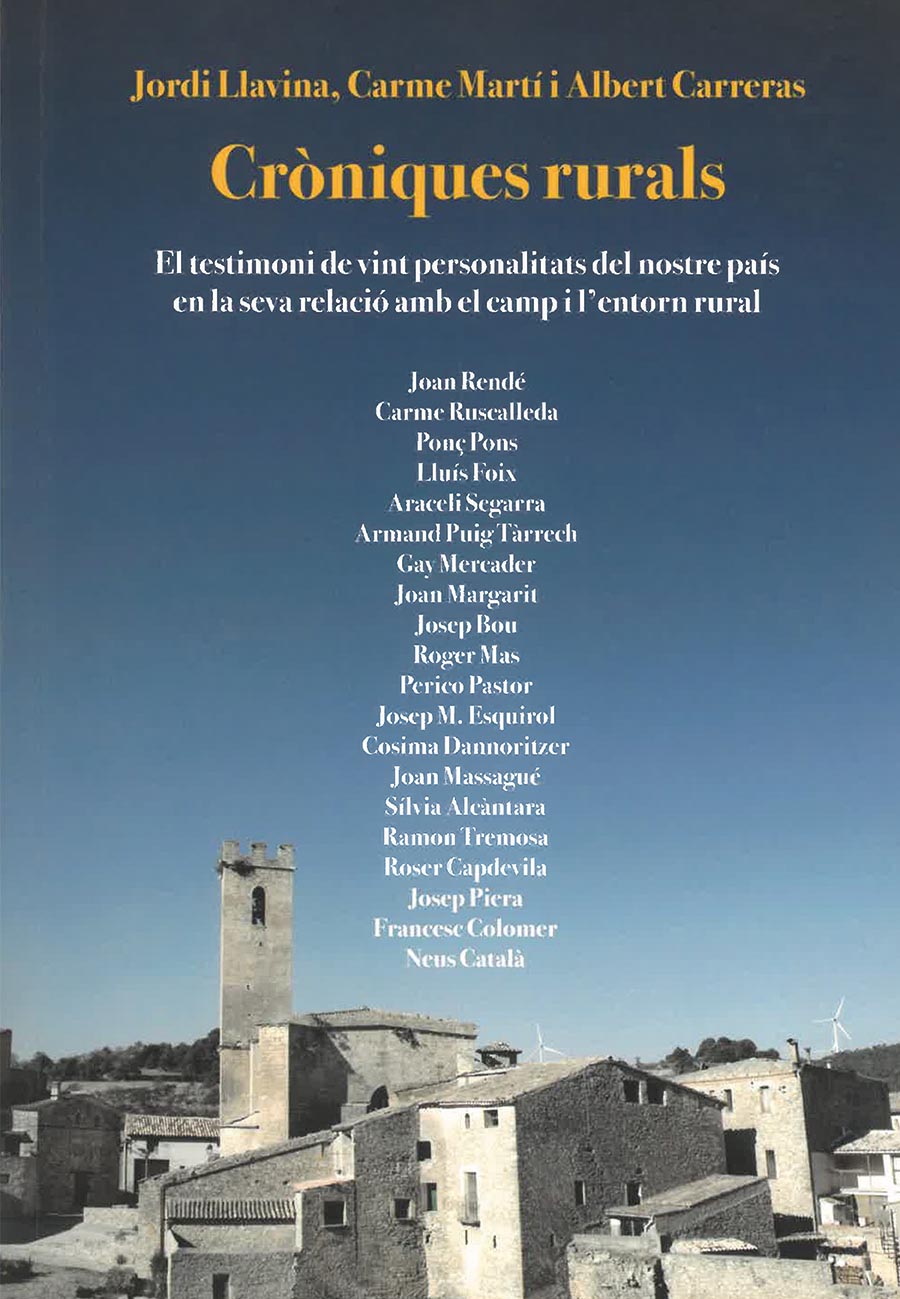 Jordi Llavina, Carme Martí i Albert Carreras

Cròniques rurals

El testimoni de vint personalitats del nostre país en la seva relació amb el camp i l'entorn rural

Joan Rendé
Carme Ruscalleda
Ponç Pons
Lluís Foix
Araceli Segarra
Armand Puig Tàrrech
Gay Mercader
Joan Margarit
Josep Bou
Roger Mas
Perico Pastor
Josep M. Esquirol
Cosima Dannoritzer
Joan Massagué
Sílvia Alcàntara
Ramon Tremosa
Roser Capdevila
Josep Piera
Francesc Colomer
Neus Català